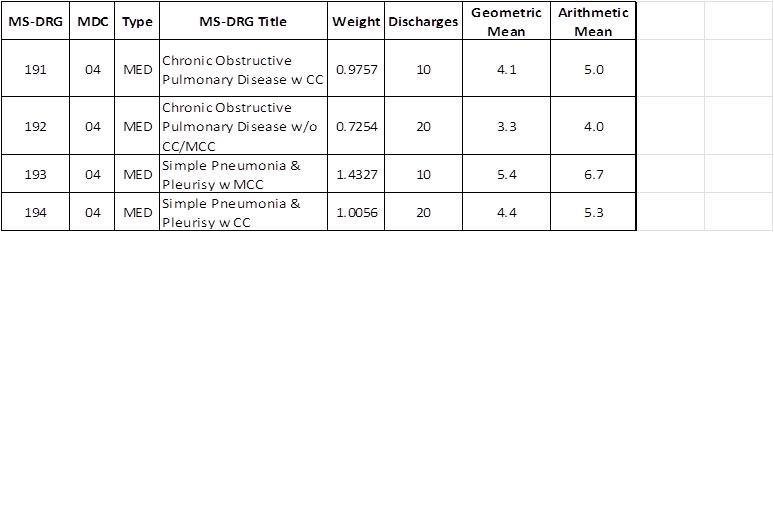 | MS-DRG | MDC | Type | MS-DRG Title | Weight | Discharges | Geometric Mean | Arithmetic Mean |
|---|---|---|---|---|---|---|---|
| 191 | 04 | MED | Chronic Obstructive Pulmonary Disease w CC | 0.9757 | 10 | 4.1 | 5.0 |
| 192 | 04 | MED | Chronic Obstructive Pulmonary Disease w/o CC/MCC | 0.7254 | 20 | 3.3 | 4.0 |
| 193 | 04 | MED | Simple Pneumonia & Pleurisy w MCC | 1.4327 | 10 | 5.4 | 6.7 |
| 194 | 04 | MED | Simple Pneumonia & Pleurisy w CC | 1.0056 | 20 | 4.4 | 5.3 |